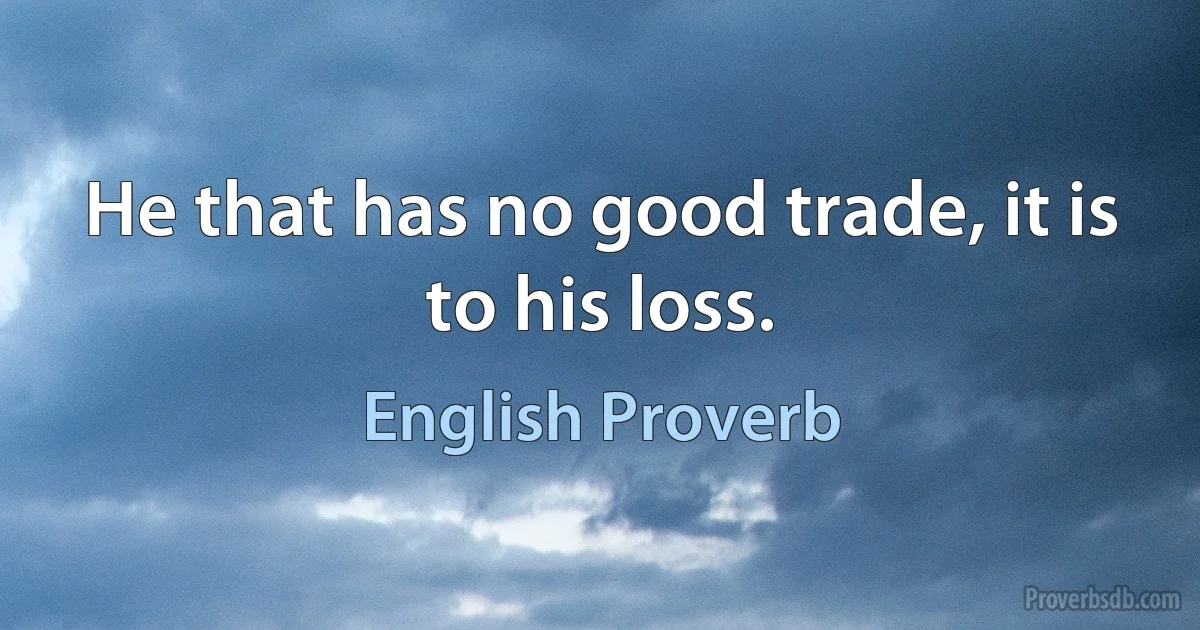 He that has no good trade, it is to his loss.

English Proverb

Proverbsdb.com